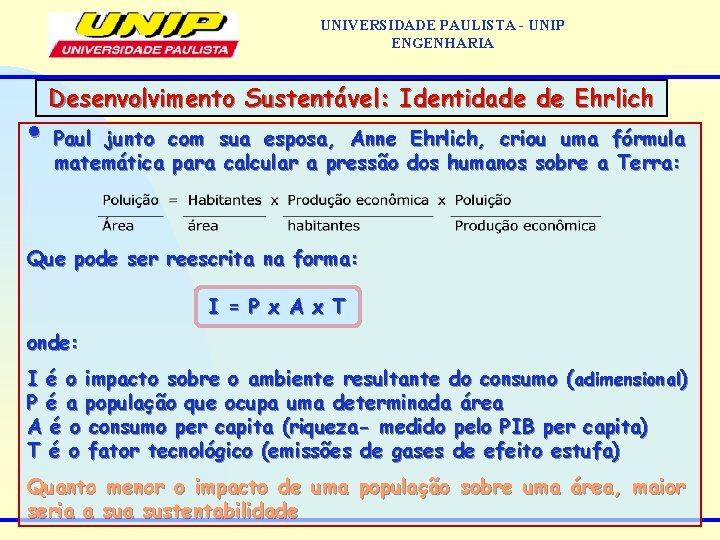 UNIP
UNIVERSIDADE PAULISTA

UNIVERSIDADE PAULISTA - UNIP
ENGENHARIA

Desenvolvimento Sustentável: Identidade de Ehrlich

• Paul junto com sua esposa, Anne Ehrlich, criou uma fórmula matemática para calcular a pressão dos humanos sobre a Terra:

$\frac{\text{Poluição}}{\text{Área}} = \frac{\text{Habitantes}}{\text{área}} \times \frac{\text{Produção econômica}}{\text{habitantes}} \times \frac{\text{Poluição}}{\text{Produção econômica}}$

Que pode ser reescrita na forma:

I = P x A x T

onde:

I é o impacto sobre o ambiente resultante do consumo (adimensional)
P é a população que ocupa uma determinada área
A é o consumo per capita (riqueza- medido pelo PIB per capita)
T é o fator tecnológico (emissões de gases de efeito estufa)

Quanto menor o impacto de uma população sobre uma área, maior seria a sua sustentabilidade